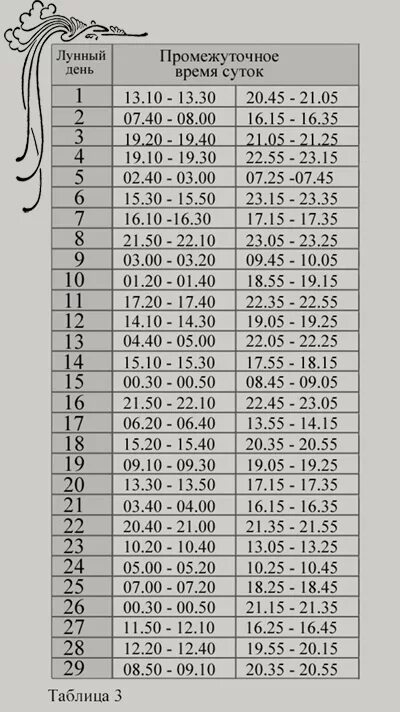 | Лунный день | Промежуточное время суток | |
|---|---|---|
| 1 | 13.10 - 13.30 | 20.45 - 21.05 |
| 2 | 07.40 - 08.00 | 16.15 - 16.35 |
| 3 | 19.20 - 19.40 | 21.05 - 21.25 |
| 4 | 19.10 - 19.30 | 22.55 - 23.15 |
| 5 | 02.40 - 03.00 | 07.25 -07.45 |
| 6 | 15.30 - 15.50 | 23.15 - 23.35 |
| 7 | 16.10 -16.30 | 17.15 - 17.35 |
| 8 | 21.50 - 22.10 | 23.05 - 23.25 |
| 9 | 03.00 - 03.20 | 09.45 - 10.05 |
| 10 | 01.20 - 01.40 | 18.55 - 19.15 |
| 11 | 17.20 - 17.40 | 22.35 - 22.55 |
| 12 | 14.10 - 14.30 | 19.05 - 19.25 |
| 13 | 04.40 - 05.00 | 22.05 - 22.25 |
| 14 | 15.10 - 15.30 | 17.55 - 18.15 |
| 15 | 00.30 - 00.50 | 08.45 - 09.05 |
| 16 | 21.50 - 22.10 | 22.45 - 23.05 |
| 17 | 06.20 - 06.40 | 13.55 - 14.15 |
| 18 | 15.20 - 15.40 | 20.35 - 20.55 |
| 19 | 09.10 - 09.30 | 19.05 - 19.25 |
| 20 | 13.30 - 13.50 | 17.15 - 17.35 |
| 21 | 03.40 - 04.00 | 16.15 - 16.35 |
| 22 | 20.40 - 21.00 | 21.35 - 21.55 |
| 23 | 10.20 - 10.40 | 13.05 - 13.25 |
| 24 | 05.00 - 05.20 | 10.25 - 10.45 |
| 25 | 07.00 - 07.20 | 18.25 - 18.45 |
| 26 | 00.30 - 00.50 | 21.15 - 21.35 |
| 27 | 11.50 - 12.10 | 16.25 - 16.45 |
| 28 | 12.20 - 12.40 | 19.55 - 20.15 |
| 29 | 08.50 - 09.10 | 20.35 - 20.55 |

Таблица 3